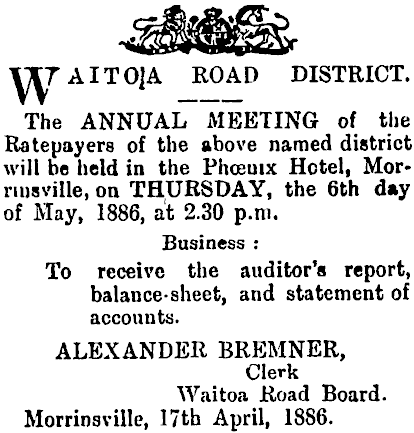 WAITOA ROAD DISTRICT.

The ANNUAL MEETING of the Ratepayers of the above named district will be held in the Phœnix Hotel, Morrinsville, on THURSDAY, the 6th day of May, 1886, at 2.30 p.m.

Business :

To receive the auditor's report, balance-sheet, and statement of accounts.

ALEXANDER BREMNER,
Clerk
Waitoa Road Board.
Morrinsville, 17th April, 1886.